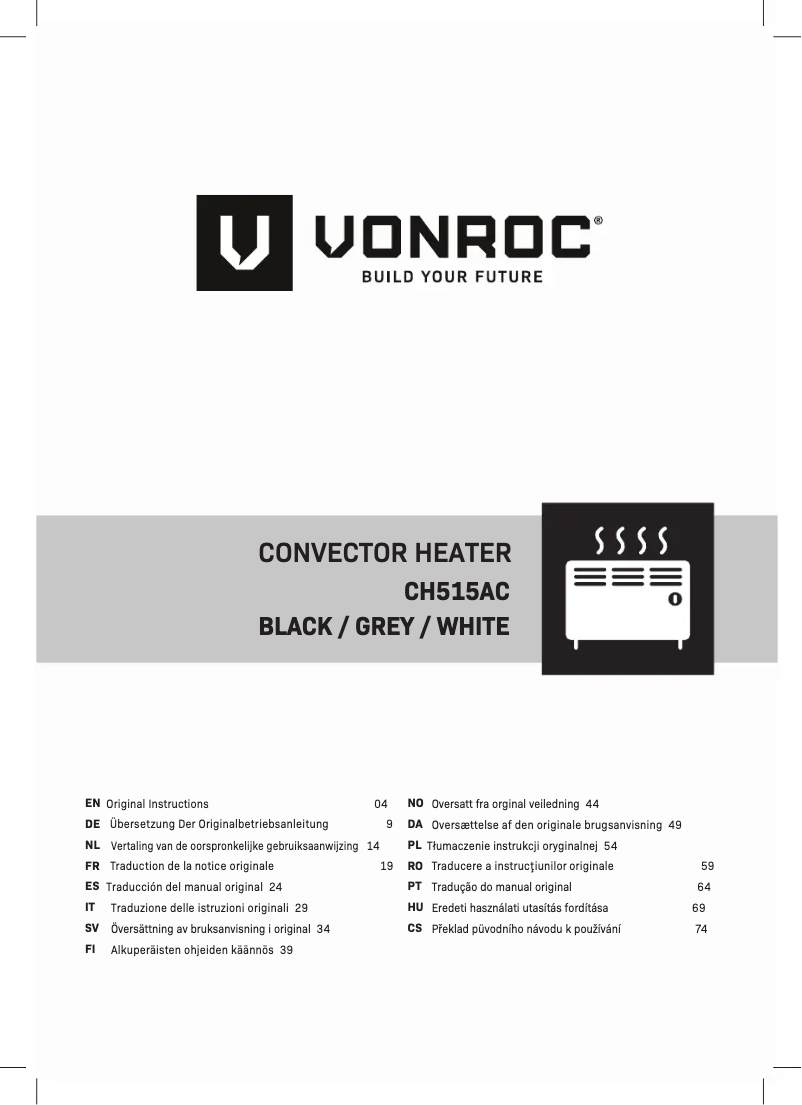 VONROC®
BUILD YOUR FUTURE

CONVECTOR HEATER
CH515AC
BLACK / GREY / WHITE

EN Original Instructions 04
DE Übersetzung Der Originalbetriebsanleitung 9
NL Vertaling van de oorspronkelijke gebruiksaanwijzing 14
FR Traduction de la notice originale 19
ES Traducción del manual original 24
IT Traduzione delle istruzioni originali 29
SV Översättning av bruksanvisning i original 34
FI Alkuperäisten ohjeiden käännös 39

NO Oversatt fra orginal veiledning 44
DA Oversættelse af den originale brugsanvisning 49
PL Tłumaczenie instrukcji oryginalnej 54
RO Traducere a instrucţiunilor originale 59
PT Tradução do manual original 64
HU Eredeti használati utasítás fordítása 69
CS Překlad původního návodu k používání 74